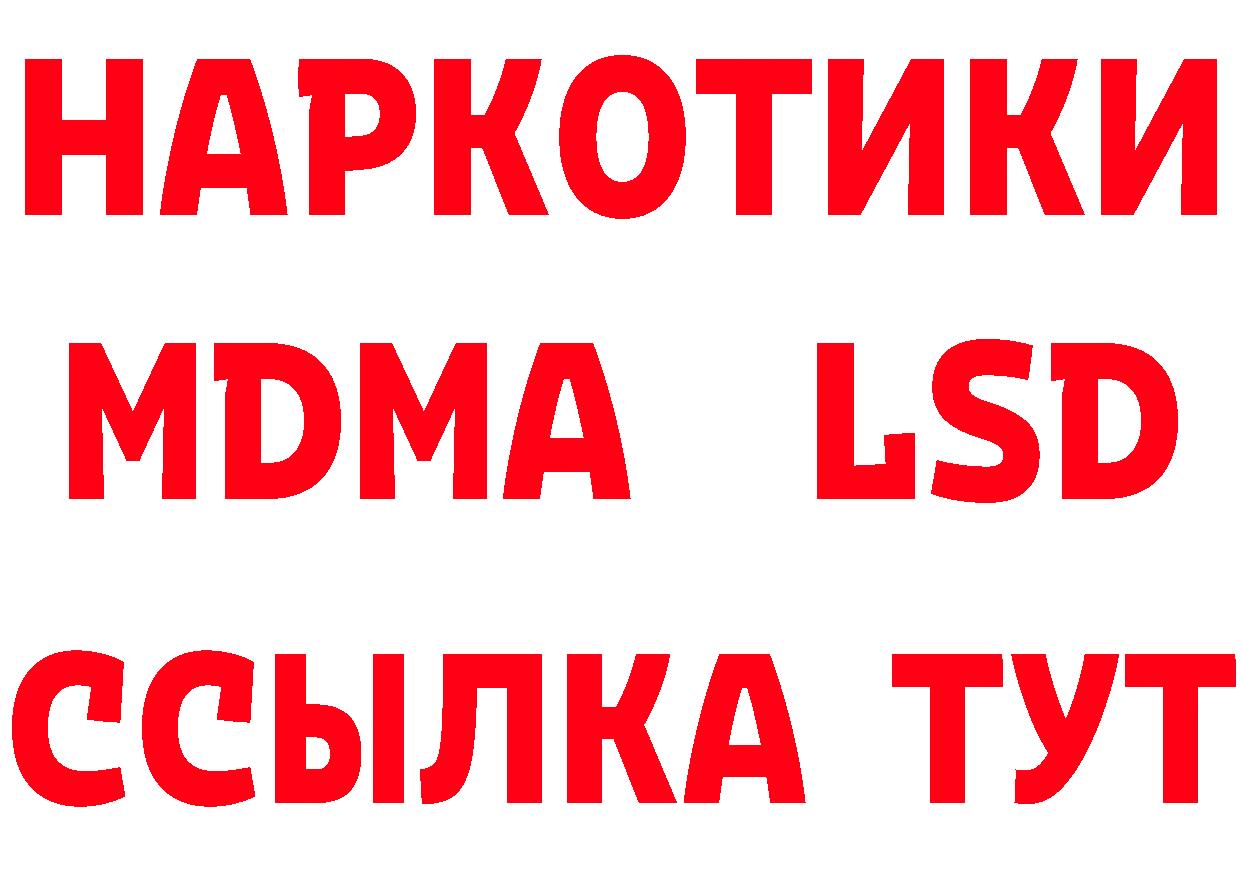 НАРКОТИКИ
MDMA LSD
ССЫЛКА ТУТ